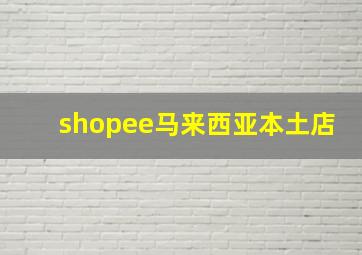 shopee马来西亚本土店